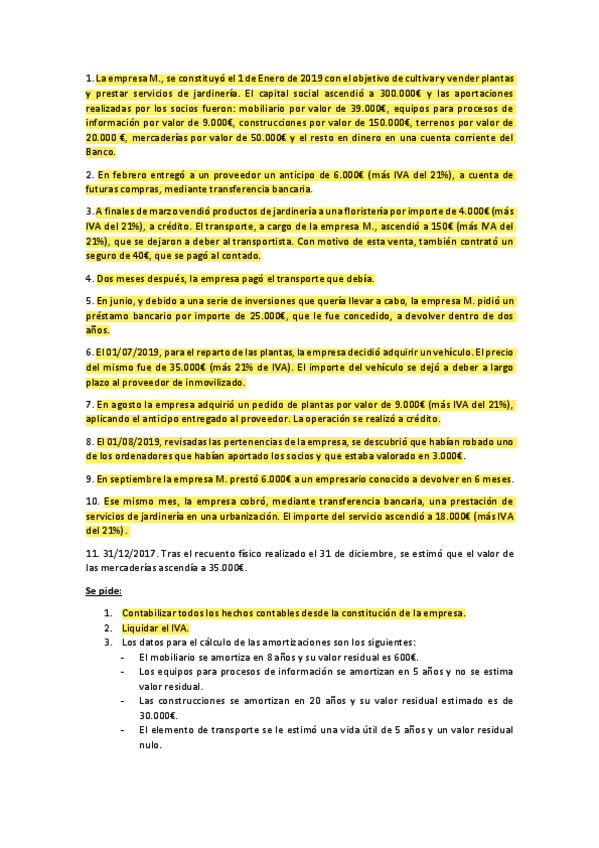 1. La empresa M., se constituyó el 1 de Enero de 2019 con el objetivo de cultivar y vender plantas y prestar servicios de jardinería. El capital social ascendió a 300.000€ y las aportaciones realizadas por los socios fueron: mobiliario por valor de 39.000€, equipos para procesos de información por valor de 9.000€, construcciones por valor de 150.000€, terrenos por valor de 20.000 €, mercaderías por valor de 50.000€ y el resto en dinero en una cuenta corriente del Banco.

2. En febrero entregó a un proveedor un anticipo de 6.000€ (más IVA del 21%), a cuenta de futuras compras, mediante transferencia bancaria.

3. A finales de marzo vendió productos de jardinería a una floristería por importe de 4.000€ (más IVA del 21%), a crédito. El transporte, a cargo de la empresa M., ascendió a 150€ (más IVA del 21%), que se dejaron a deber al transportista. Con motivo de esta venta, también contrató un seguro de 40€, que se pagó al contado.

4. Dos meses después, la empresa pagó el transporte que debía.

5. En junio, y debido a una serie de inversiones que quería llevar a cabo, la empresa M. pidió un préstamo bancario por importe de 25.000€, que le fue concedido, a devolver dentro de dos años.

6. El 01/07/2019, para el reparto de las plantas, la empresa decidió adquirir un vehículo. El precio del mismo fue de 35.000€ (más 21% de IVA). El importe del vehículo se dejó a deber a largo plazo al proveedor de inmovilizado.

7. En agosto la empresa adquirió un pedido de plantas por valor de 9.000€ (más IVA del 21%), aplicando el anticipo entregado al proveedor. La operación se realizó a crédito.

8. El 01/08/2019, revisadas las pertenencias de la empresa, se descubrió que habían robado uno de los ordenadores que habían aportado los socios y que estaba valorado en 3.000€.

9. En septiembre la empresa M. prestó 6.000€ a un empresario conocido a devolver en 6 meses.

10. Ese mismo mes, la empresa cobró, mediante transferencia bancaria, una prestación de servicios de jardinería en una urbanización. El importe del servicio ascendió a 18.000€ (más IVA del 21%).

11. 31/12/2017. Tras el recuento físico realizado el 31 de diciembre, se estimó que el valor de las mercaderías ascendía a 35.000€.

Se pide:

1. Contabilizar todos los hechos contables desde la constitución de la empresa.
2. Liquidar el IVA.
3. Los datos para el cálculo de las amortizaciones son los siguientes:
- El mobiliario se amortiza en 8 años y su valor residual es 600€.
- Los equipos para procesos de información se amortizan en 5 años y no se estima valor residual.
- Las construcciones se amortizan en 20 años y su valor residual estimado es de 30.000€.
- El elemento de transporte se le estimó una vida útil de 5 años y un valor residual nulo.